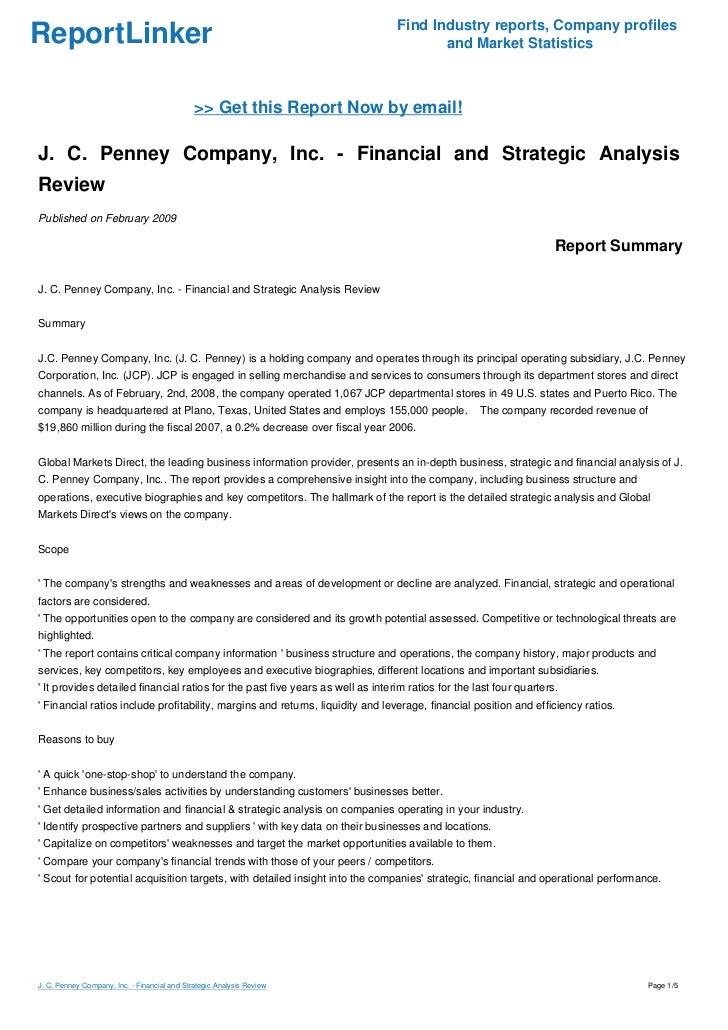 ReportLinker

Find Industry reports, Company profiles and Market Statistics

>> Get this Report Now by email!

J. C. Penney Company, Inc. - Financial and Strategic Analysis Review

Published on February 2009

Report Summary

J. C. Penney Company, Inc. - Financial and Strategic Analysis Review

Summary

J.C. Penney Company, Inc. (J. C. Penney) is a holding company and operates through its principal operating subsidiary, J.C. Penney Corporation, Inc. (JCP). JCP is engaged in selling merchandise and services to consumers through its department stores and direct channels. As of February, 2nd, 2008, the company operated 1,067 JCP departmental stores in 49 U.S. states and Puerto Rico. The company is headquartered at Plano, Texas, United States and employs 155,000 people. The company recorded revenue of $19,860 million during the fiscal 2007, a 0.2% decrease over fiscal year 2006.

Global Markets Direct, the leading business information provider, presents an in-depth business, strategic and financial analysis of J. C. Penney Company, Inc.. The report provides a comprehensive insight into the company, including business structure and operations, executive biographies and key competitors. The hallmark of the report is the detailed strategic analysis and Global Markets Direct's views on the company.

Scope

' The company's strengths and weaknesses and areas of development or decline are analyzed. Financial, strategic and operational factors are considered.
' The opportunities open to the company are considered and its growth potential assessed. Competitive or technological threats are highlighted.
' The report contains critical company information ' business structure and operations, the company history, major products and services, key competitors, key employees and executive biographies, different locations and important subsidiaries.
' It provides detailed financial ratios for the past five years as well as interim ratios for the last four quarters.
' Financial ratios include profitability, margins and returns, liquidity and leverage, financial position and efficiency ratios.

Reasons to buy

' A quick 'one-stop-shop' to understand the company.
' Enhance business/sales activities by understanding customers' businesses better.
' Get detailed information and financial & strategic analysis on companies operating in your industry.
' Identify prospective partners and suppliers ' with key data on their businesses and locations.
' Capitalize on competitors' weaknesses and target the market opportunities available to them.
' Compare your company's financial trends with those of your peers / competitors.
' Scout for potential acquisition targets, with detailed insight into the companies' strategic, financial and operational performance.

J. C. Penney Company, Inc. - Financial and Strategic Analysis Review

Page 1/5